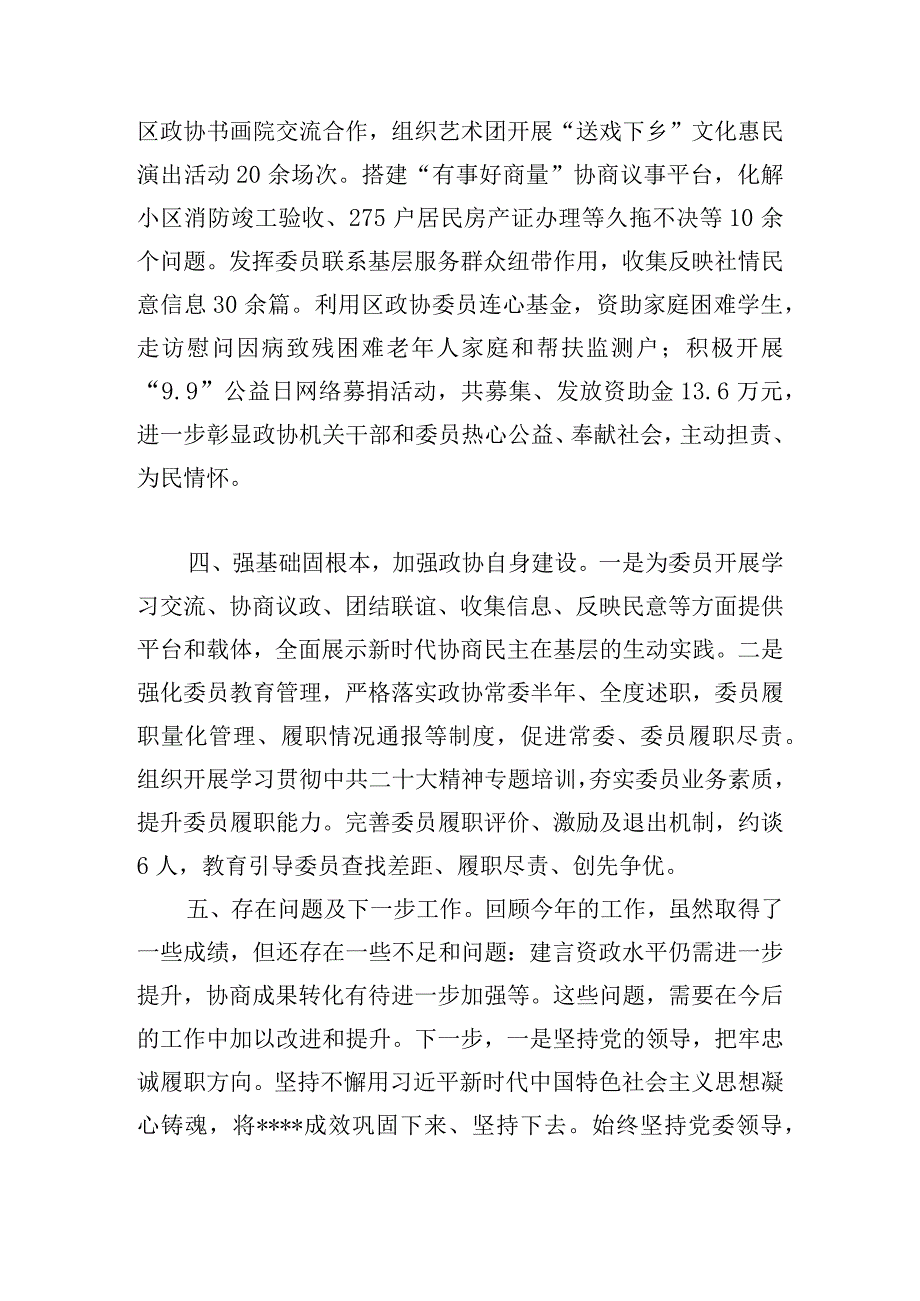 区政协书画院交流合作，组织艺术团开展“送戏下乡”文化惠民演出活动20余场次。搭建“有事好商量”协商议事平台，化解小区消防竣工验收、275户居民房产证办理等久拖不决等10余个问题。发挥委员联系基层服务群众纽带作用，收集反映社情民意信息30余篇。利用区政协委员连心基金，资助家庭困难学生，走访慰问因病致残困难老年人家庭和帮扶监测户；积极开展“9.9”公益日网络募捐活动，共募集、发放资助金13.6万元，进一步彰显政协机关干部和委员热心公益、奉献社会，主动担责、为民情怀。

四、强基础固根本，加强政协自身建设。一是为委员开展学习交流、协商议政、团结联谊、收集信息、反映民意等方面提供平台和载体，全面展示新时代协商民主在基层的生动实践。二是强化委员教育管理，严格落实政协常委半年、全度述职，委员履职量化管理、履职情况通报等制度，促进常委、委员履职尽责。组织开展学习贯彻中共二十大精神专题培训，夯实委员业务素质，提升委员履职能力。完善委员履职评价、激励及退出机制，约谈6人，教育引导委员查找差距、履职尽责、创先争优。

五、存在问题及下一步工作。回顾今年的工作，虽然取得了一些成绩，但还存在一些不足和问题：建言资政水平仍需进一步提升，协商成果转化有待进一步加强等。这些问题，需要在今后的工作中加以改进和提升。下一步，一是坚持党的领导，把牢忠诚履职方向。坚持不懈用习近平新时代中国特色社会主义思想凝心铸魂，将****成效巩固下来、坚持下去。始终坚持党委领导，